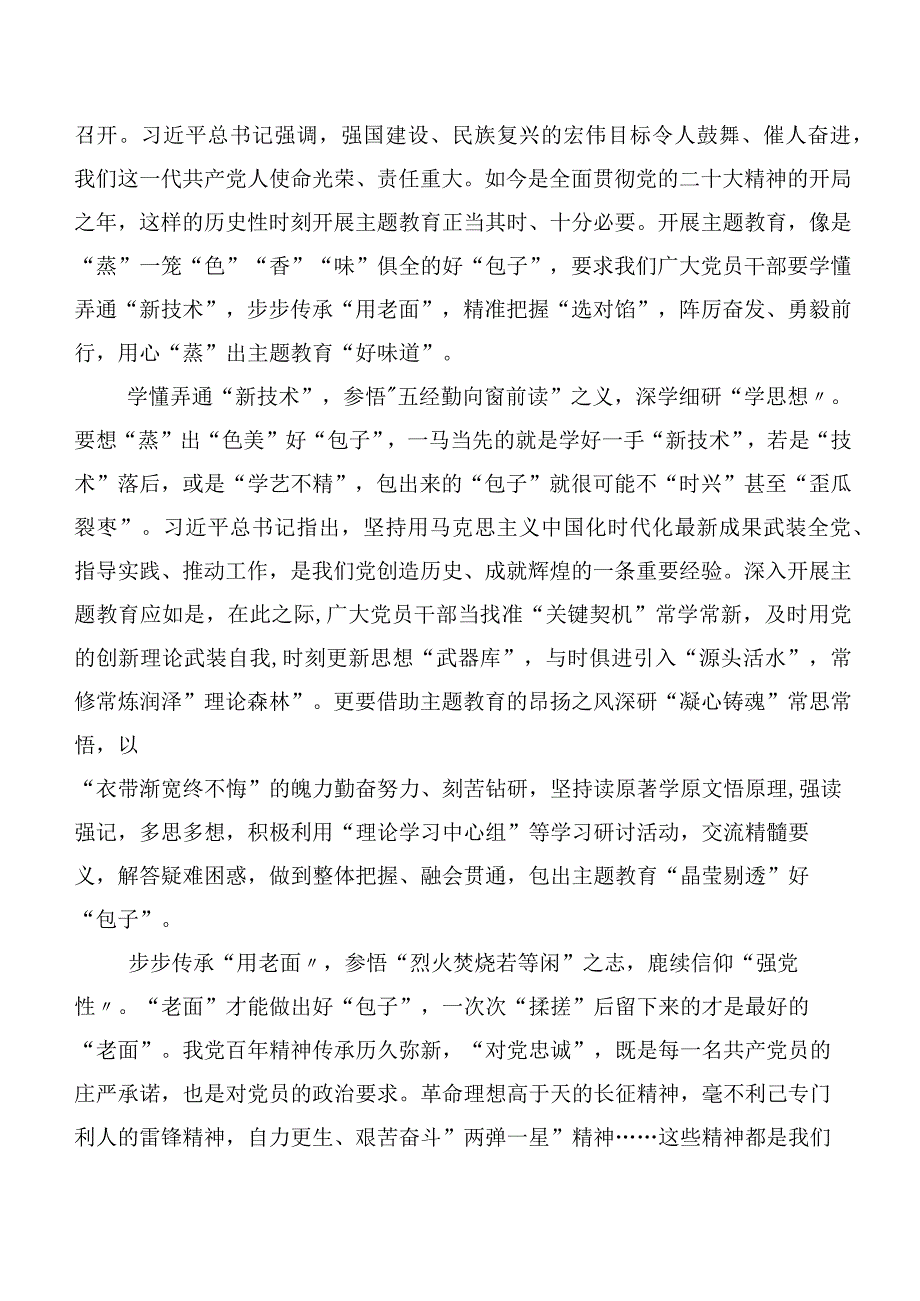 召开。习近平总书记强调，强国建设、民族复兴的宏伟目标令人鼓舞、催人奋进，我们这一代共产党人使命光荣、责任重大。如今是全面贯彻党的二十大精神的开局之年，这样的历史性时刻开展主题教育正当其时、十分必要。开展主题教育，像是“蒸”一笼“色”“香”“味”俱全的好“包子”，要求我们广大党员干部要学懂弄通“新技术”，步步传承“用老面”，精准把握“选对馅”，阵厉奋发、勇毅前行，用心“蒸”出主题教育“好味道”。

学懂弄通“新技术”，参悟"五经勤向窗前读”之义，深学细研“学思想〃。要想“蒸”出“色美”好“包子”，一马当先的就是学好一手“新技术”，若是“技术”落后，或是“学艺不精”，包出来的“包子”就很可能不“时兴”甚至“歪瓜裂枣”。习近平总书记指出，坚持用马克思主义中国化时代化最新成果武装全党、指导实践、推动工作，是我们党创造历史、成就辉煌的一条重要经验。深入开展主题教育应如是，在此之际,广大党员干部当找准“关键契机”常学常新，及时用党的创新理论武装自我,时刻更新思想“武器库”，与时俱进引入“源头活水”，常修常炼润泽”理论森林”。更要借助主题教育的昂扬之风深研“凝心铸魂”常思常悟，以
“衣带渐宽终不悔”的魄力勤奋努力、刻苦钻研，坚持读原著学原文悟原理,强读强记，多思多想，积极利用“理论学习中心组”等学习研讨活动，交流精髓要义，解答疑难困惑，做到整体把握、融会贯通，包出主题教育“晶莹剔透”好“包子”。

步步传承“用老面〃，参悟“烈火焚烧若等闲”之志，鹿续信仰“强党性〃。“老面”才能做出好“包子”，一次次“揉搓”后留下来的才是最好的“老面”。我党百年精神传承历久弥新，“对党忠诚”，既是每一名共产党员的庄严承诺，也是对党员的政治要求。革命理想高于天的长征精神，毫不利己专门利人的雷锋精神，自力更生、艰苦奋斗”两弹一星”精神……这些精神都是我们